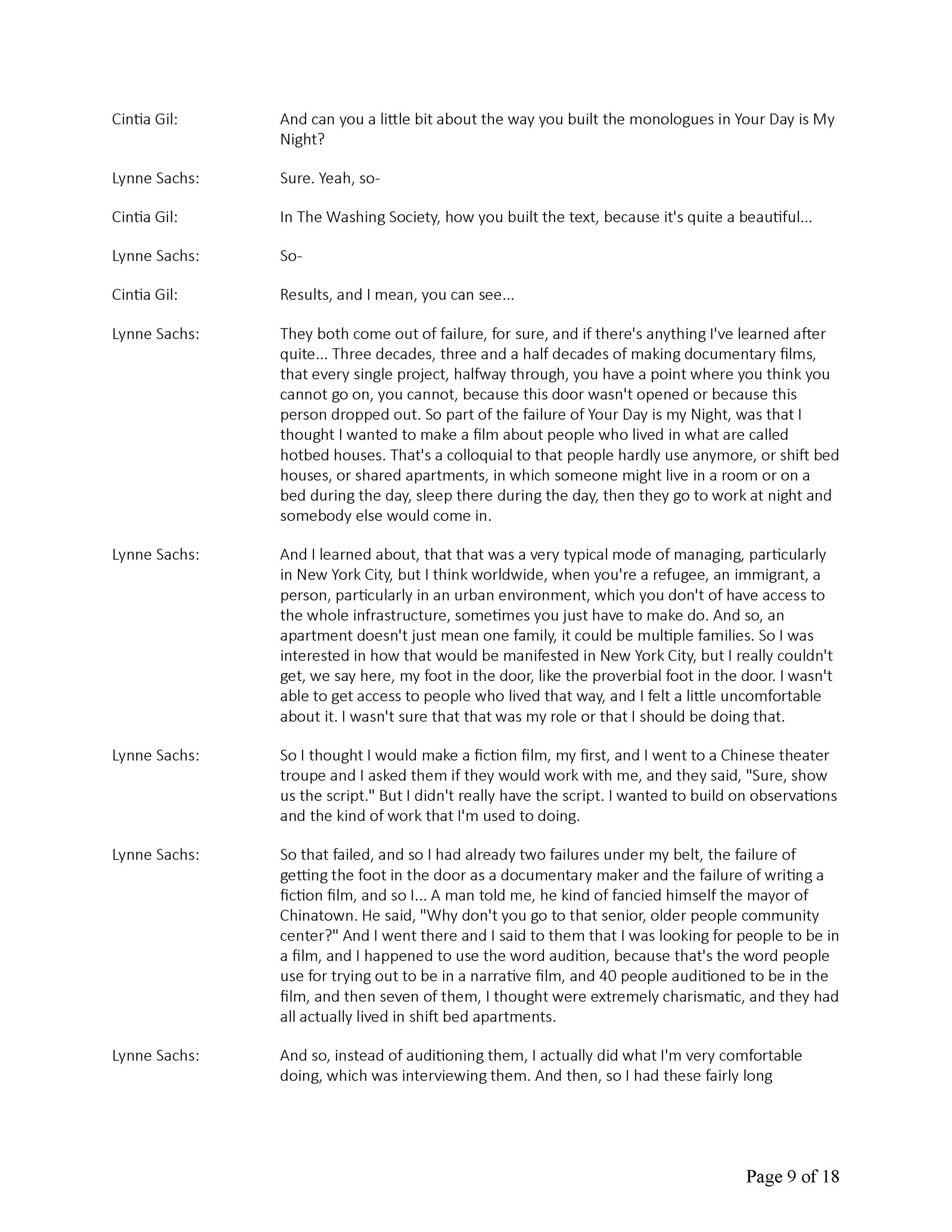 Cintia Gil: And can you a little bit about the way you built the monologues in Your Day is My Night?

Lynne Sachs: Sure. Yeah, so-

Cintia Gil: In The Washing Society, how you built the text, because it's quite a beautiful...

Lynne Sachs: So-

Cintia Gil: Results, and I mean, you can see...

Lynne Sachs: They both come out of failure, for sure, and if there's anything I've learned after quite... Three decades, three and a half decades of making documentary films, that every single project, halfway through, you have a point where you think you cannot go on, you cannot, because this door wasn't opened or because this person dropped out. So part of the failure of Your Day is my Night, was that I thought I wanted to make a film about people who lived in what are called hotbed houses. That's a colloquial to that people hardly use anymore, or shift bed houses, or shared apartments, in which someone might live in a room or on a bed during the day, sleep there during the day, then they go to work at night and somebody else would come in.

Lynne Sachs: And I learned about, that that was a very typical mode of managing, particularly in New York City, but I think worldwide, when you're a refugee, an immigrant, a person, particularly in an urban environment, which you don't of have access to the whole infrastructure, sometimes you just have to make do. And so, an apartment doesn't just mean one family, it could be multiple families. So I was interested in how that would be manifested in New York City, but I really couldn't get, we say here, my foot in the door, like the proverbial foot in the door. I wasn't able to get access to people who lived that way, and I felt a little uncomfortable about it. I wasn't sure that that was my role or that I should be doing that.

Lynne Sachs: So I thought I would make a fiction film, my first, and I went to a Chinese theater troupe and I asked them if they would work with me, and they said, "Sure, show us the script." But I didn't really have the script. I wanted to build on observations and the kind of work that I'm used to doing.

Lynne Sachs: So that failed, and so I had already two failures under my belt, the failure of getting the foot in the door as a documentary maker and the failure of writing a fiction film, and so I... A man told me, he kind of fancied himself the mayor of Chinatown. He said, "Why don't you go to that senior, older people community center?" And I went there and I said to them that I was looking for people to be in a film, and I happened to use the word audition, because that's the word people use for trying out to be in a narrative film, and 40 people auditioned to be in the film, and then seven of them, I thought were extremely charismatic, and they had all actually lived in shift bed apartments.

Lynne Sachs: And so, instead of auditioning them, I actually did what I'm very comfortable doing, which was interviewing them. And then, so I had these fairly long

Page 9 of 18